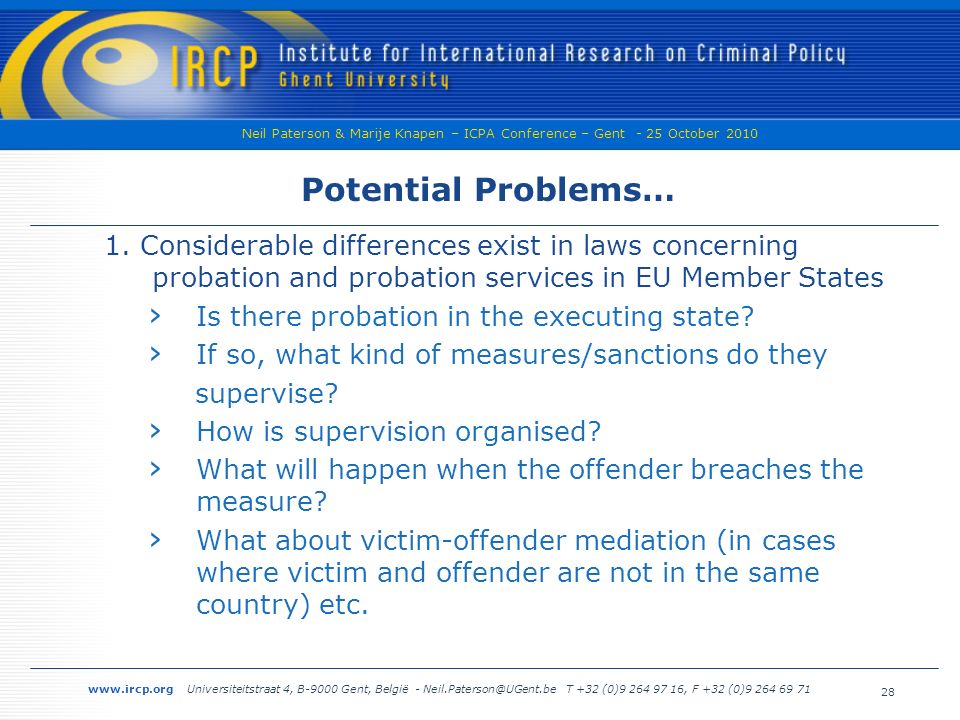 IRCP Institute for International Research on Criminal Policy
Ghent University

Neil Paterson & Marije Knapen – ICPA Conference – Gent - 25 October 2010

Potential Problems…

1. Considerable differences exist in laws concerning probation and probation services in EU Member States

› Is there probation in the executing state?

› If so, what kind of measures/sanctions do they supervise?

› How is supervision organised?

› What will happen when the offender breaches the measure?

› What about victim-offender mediation (in cases where victim and offender are not in the same country) etc.

www.ircp.org Universiteitstraat 4, B-9000 Gent, België - Neil.Paterson@UGent.be T +32 (0)9 264 97 16, F +32 (0)9 264 69 71

28